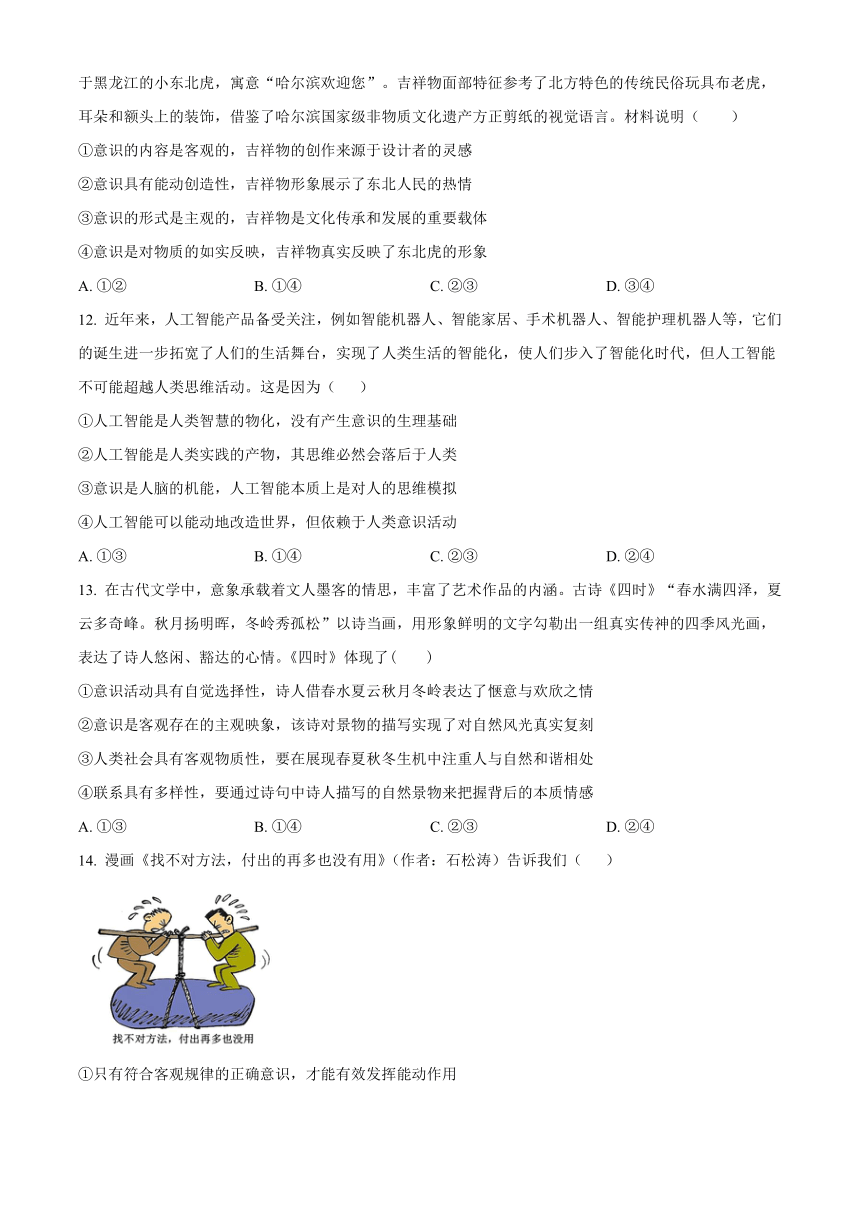 于黑龙江的小东北虎，寓意“哈尔滨欢迎您”。吉祥物面部特征参考了北方特色的传统民俗玩具布老虎，耳朵和额头上的装饰，借鉴了哈尔滨国家级非物质文化遗产方正剪纸的视觉语言。材料说明（　　）

①意识的内容是客观的，吉祥物的创作来源于设计者的灵感

②意识具有能动创造性，吉祥物形象展示了东北人民的热情

③意识的形式是主观的，吉祥物是文化传承和发展的重要载体

④意识是对物质的如实反映，吉祥物真实反映了东北虎的形象

A. ①②　　B. ①④　　C. ②③　　D. ③④

12. 近年来，人工智能产品备受关注，例如智能机器人、智能家居、手术机器人、智能护理机器人等，它们的诞生进一步拓宽了人们的生活舞台，实现了人类生活的智能化，使人们步入了智能化时代，但人工智能不可能超越人类思维活动。这是因为（　　）

①人工智能是人类智慧的物化，没有产生意识的生理基础

②人工智能是人类实践的产物，其思维必然会落后于人类

③意识是人脑的机能，人工智能本质上是对人的思维模拟

④人工智能可以能动地改造世界，但依赖于人类意识活动

A. ①③　　B. ①④　　C. ②③　　D. ②④

13. 在古代文学中，意象承载着文人墨客的情思，丰富了艺术作品的内涵。古诗《四时》“春水满四泽，夏云多奇峰。秋月扬明晖，冬岭秀孤松”以诗当画，用形象鲜明的文字勾勒出一组真实传神的四季风光画，表达了诗人悠闲、豁达的心情。《四时》体现了（　　）

①意识活动具有自觉选择性，诗人借春水夏云秋月冬岭表达了惬意与欢欣之情

②意识是客观存在的主观映象，该诗对景物的描写实现了对自然风光真实复刻

③人类社会具有客观物质性，要在展现春夏秋冬生机中注重人与自然和谐相处

④联系具有多样性，要通过诗句中诗人描写的自然景物来把握背后的本质情感

A. ①③　　B. ①④　　C. ②③　　D. ②④

14. 漫画《找不对方法，付出的再多也没有用》（作者：石松涛）告诉我们（　　）

找不对方法，付出再多也没用

①只有符合客观规律的正确意识，才能有效发挥能动作用